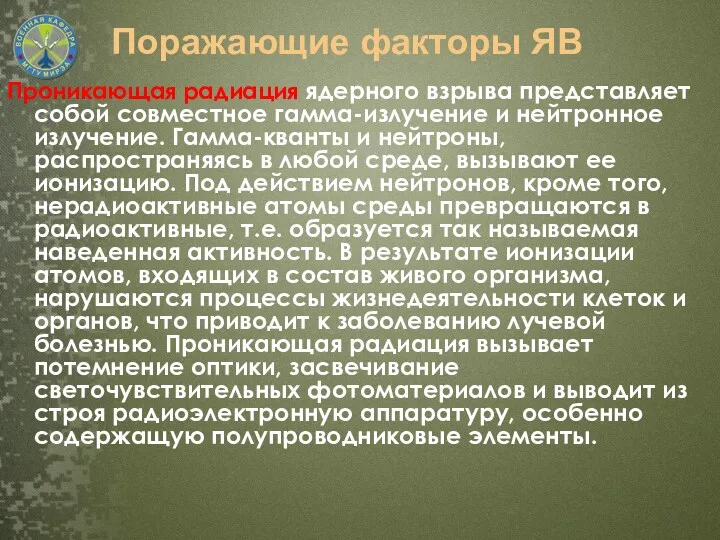 ВОЕННАЯ КАФЕДРА МГТУ МИРЭА

Поражающие факторы ЯВ

Проникающая радиация ядерного взрыва представляет собой совместное гамма-излучение и нейтронное излучение. Гамма-кванты и нейтроны, распространяясь в любой среде, вызывают ее ионизацию. Под действием нейтронов, кроме того, нерадиоактивные атомы среды превращаются в радиоактивные, т.е. образуется так называемая наведенная активность. В результате ионизации атомов, входящих в состав живого организма, нарушаются процессы жизнедеятельности клеток и органов, что приводит к заболеванию лучевой болезнью. Проникающая радиация вызывает потемнение оптики, засвечивание светочувствительных фотоматериалов и выводит из строя радиоэлектронную аппаратуру, особенно содержащую полупроводниковые элементы.